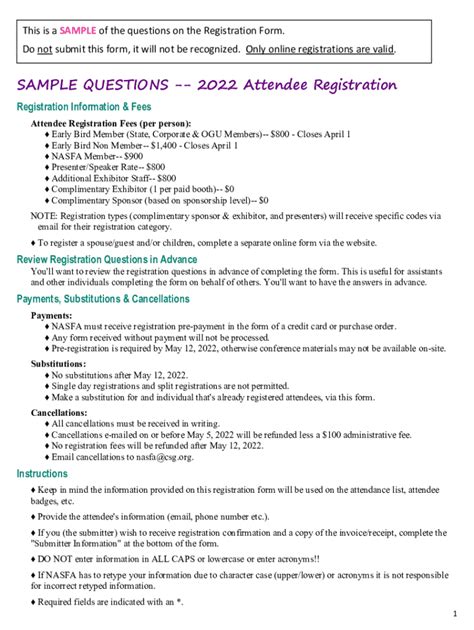 This is a SAMPLE of the questions on the Registration Form.
Do not submit this form, it will not be recognized. Only online registrations are valid.

SAMPLE QUESTIONS -- 2022 Attendee Registration

Registration Information & Fees

Attendee Registration Fees (per person):
♦ Early Bird Member (State, Corporate & OGU Members)-- $800 - Closes April 1
♦ Early Bird Non Member-- $1,400 - Closes April 1
♦ NASFA Member-- $900
♦ Presenter/Speaker Rate-- $800
♦ Additional Exhibitor Staff-- $800
♦ Complimentary Exhibitor (1 per paid booth)-- $0
♦ Complimentary Sponsor (based on sponsorship level)-- $0

NOTE: Registration types (complimentary sponsor & exhibitor, and presenters) will receive specific codes via email for their registration category.

♦ To register a spouse/guest and/or children, complete a separate online form via the website.

Review Registration Questions in Advance

You'll want to review the registration questions in advance of completing the form. This is useful for assistants and other individuals completing the form on behalf of others. You'll want to have the answers in advance.

Payments, Substitutions & Cancellations

Payments:
♦ NASFA must receive registration pre-payment in the form of a credit card or purchase order.
♦ Any form received without payment will not be processed.
♦ Pre-registration is required by May 12, 2022, otherwise conference materials may not be available on-site.

Substitutions:
♦ No substitutions after May 12, 2022.
♦ Single day registrations and split registrations are not permitted.
♦ Make a substitution for and individual that's already registered attendees, via this form.

Cancellations:
♦ All cancellations must be received in writing.
♦ Cancellations e-mailed on or before May 5, 2022 will be refunded less a $100 administrative fee.
♦ No registration fees will be refunded after May 12, 2022.
♦ Email cancellations to nasfa@csg.org.

Instructions

♦ Keep in mind the information provided on this registration form will be used on the attendance list, attendee badges, etc.

♦ Provide the attendee's information (email, phone number etc.).

♦ If you (the submitter) wish to receive registration confirmation and a copy of the invoice/receipt, complete the "Submitter Information" at the bottom of the form.

♦ DO NOT enter information in ALL CAPS or lowercase or enter acronyms!!

♦ If NASFA has to retype your information due to character case (upper/lower) or acronyms it is not responsible for incorrect retyped information.

♦ Required fields are indicated with an *.

1